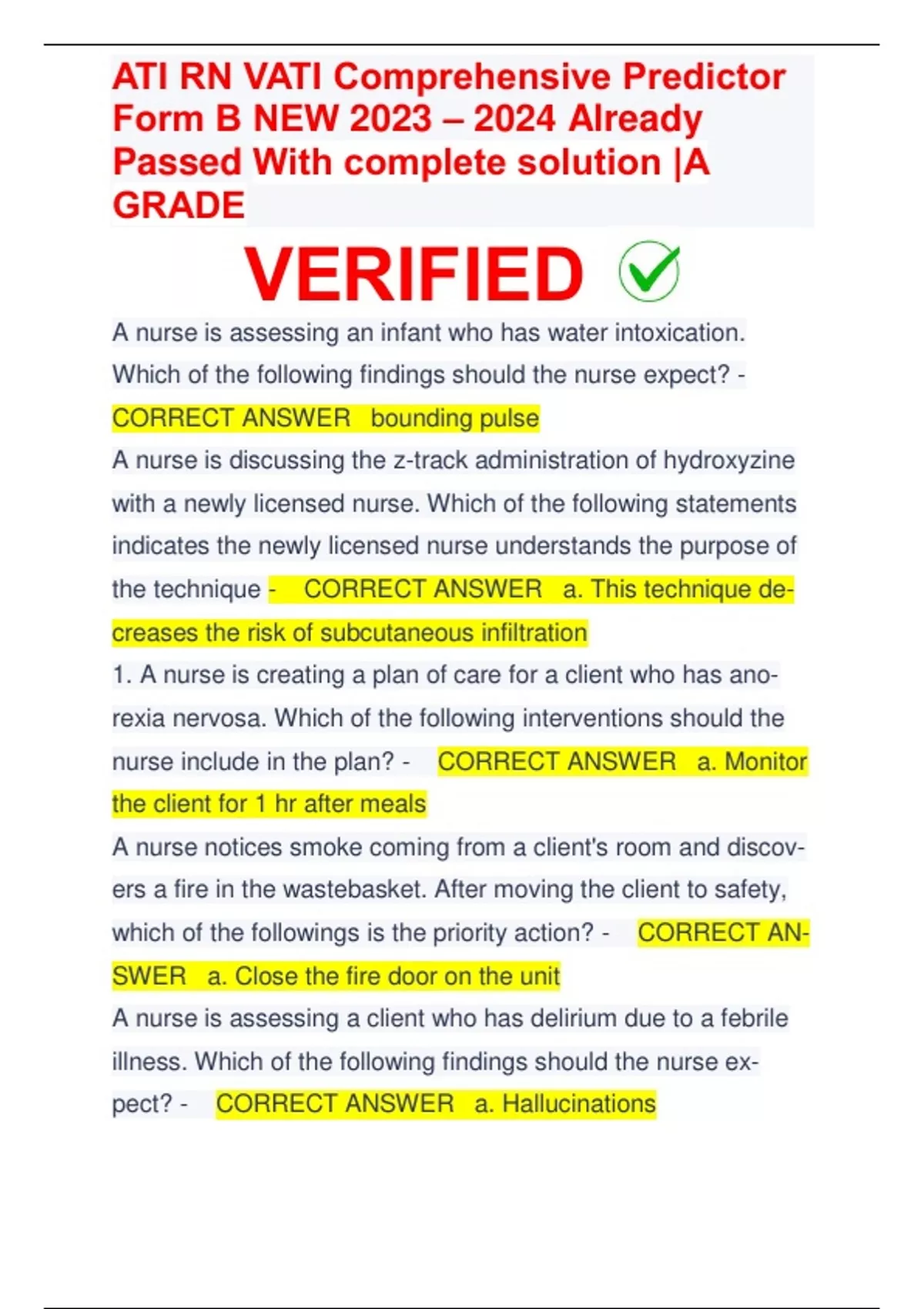 ATI RN VATI Comprehensive Predictor Form B NEW 2023 – 2024 Already Passed With complete solution |A GRADE

VERIFIED

A nurse is assessing an infant who has water intoxication. Which of the following findings should the nurse expect? - CORRECT ANSWER bounding pulse

A nurse is discussing the z-track administration of hydroxyzine with a newly licensed nurse. Which of the following statements indicates the newly licensed nurse understands the purpose of the technique - CORRECT ANSWER a. This technique decreases the risk of subcutaneous infiltration

1. A nurse is creating a plan of care for a client who has anorexia nervosa. Which of the following interventions should the nurse include in the plan? - CORRECT ANSWER a. Monitor the client for 1 hr after meals

A nurse notices smoke coming from a client's room and discovers a fire in the wastebasket. After moving the client to safety, which of the followings is the priority action? - CORRECT ANSWER a. Close the fire door on the unit

A nurse is assessing a client who has delirium due to a febrile illness. Which of the following findings should the nurse expect? - CORRECT ANSWER a. Hallucinations